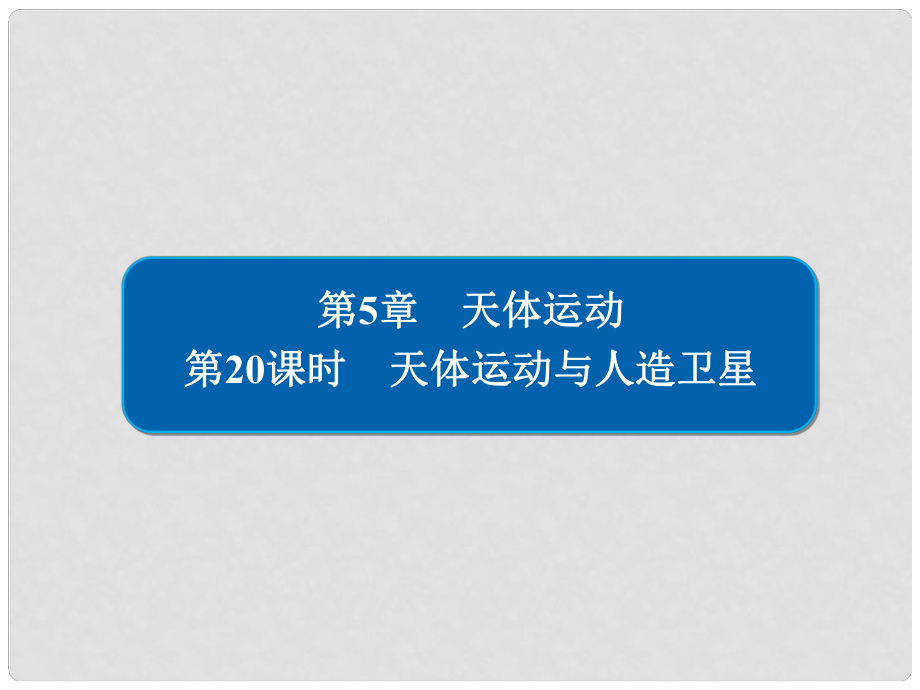 第5章　天体运动
第20课时　天体运动与人造卫星